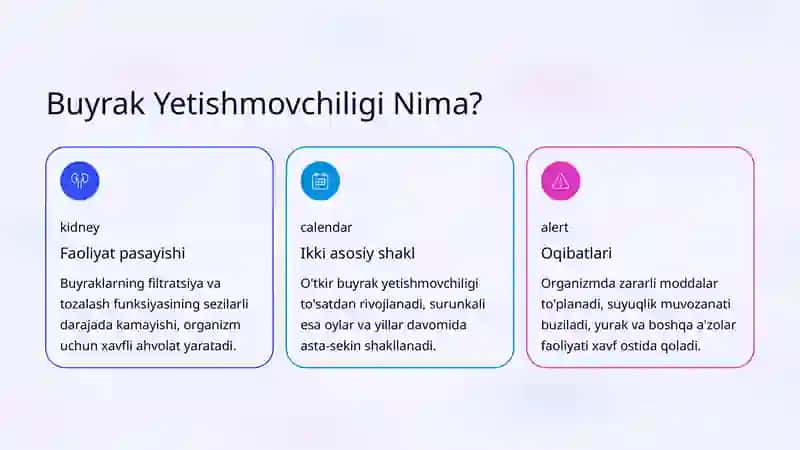 Buyrak Yetishmovchiligi Nima?

kidney

Faoliyat pasayishi

Buyraklarning filtratsiya va tozalash funksiyasining sezilarli darajada kamayishi, organizm uchun xavfli ahvolat yaratadi.

calendar

Ikki asosiy shakl

O'tkir buyrak yetishmovchiligi to'satdan rivojlanadi, surunkali esa oylar va yillar davomida asta-sekin shakllanadi.

alert

Oqibatlari

Organizmda zararli moddalar to'planadi, suyuqlik muvozanati buziladi, yurak va boshqa a'zolar faoliyati xavf ostida qoladi.